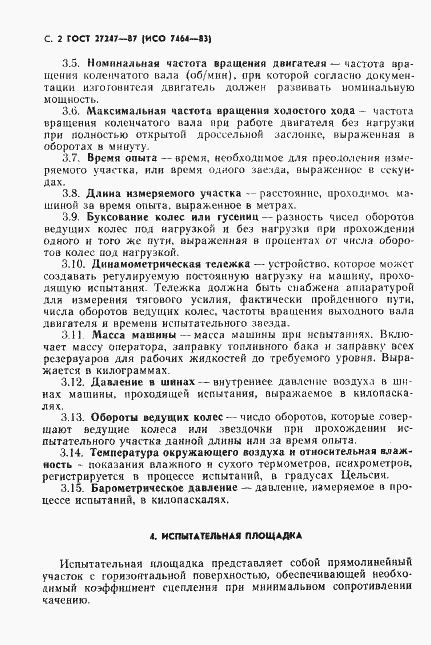 С. 2 ГОСТ 27247—87 (ИСО 7464—83)

3.5. Номинальная частота вращения двигателя — частота вращения коленчатого вала (об/мин), при которой согласно документации изготовителя двигатель должен развивать номинальную мощность.

3.6. Максимальная частота вращения холостого хода — частота вращения коленчатого вала при работе двигателя без нагрузки при полностью открытой дроссельной заслонке, выраженная в оборотах в минуту.

3.7. Время опыта — время, необходимое для преодоления измеряемого участка, или время одного заезда, выраженное в секундах.

3.8. Длина измеряемого участка — расстояние, проходимое машиной за время опыта, выраженное в метрах.

3.9. Буксование колес или гусениц — разность чисел оборотов ведущих колес под нагрузкой и без нагрузки при прохождении одного и того же пути, выраженная в процентах от числа оборотов колес под нагрузкой.

3.10. Динамометрическая тележка — устройство, которое может создавать регулируемую постоянную нагрузку на машину, проходящую испытания. Тележка должна быть снабжена аппаратурой для измерения тягового усилия, фактически пройденного пути, числа оборотов ведущих колес, частоты вращения выходного вала двигателя и времени испытательного заезда.

3.11. Масса машины — масса машины при испытаниях. Включает массу оператора, заправку топливного бака и заправку всех резервуаров для рабочих жидкостей до требуемого уровня. Выражается в килограммах.

3.12. Давление в шинах — внутреннее давление воздуха в шинах машины, проходящей испытания, выражаемое в килопаскалях.

3.13. Обороты ведущих колес — число оборотов, которые совершают ведущие колеса или звездочки при прохождении испытательного участка данной длины или за время опыта.

3.14. Температура окружающего воздуха и относительная влажность — показания влажного и сухого термометров, психрометров, регистрируется в процессе испытаний, в градусах Цельсия.

3.15. Барометрическое давление — давление, измеряемое в процессе испытаний, в килопаскалях.

4. ИСПЫТАТЕЛЬНАЯ ПЛОЩАДКА

Испытательная площадка представляет собой прямолинейный участок с горизонтальной поверхностью, обеспечивающей необходимый коэффициент сцепления при минимальном сопротивлении качению.